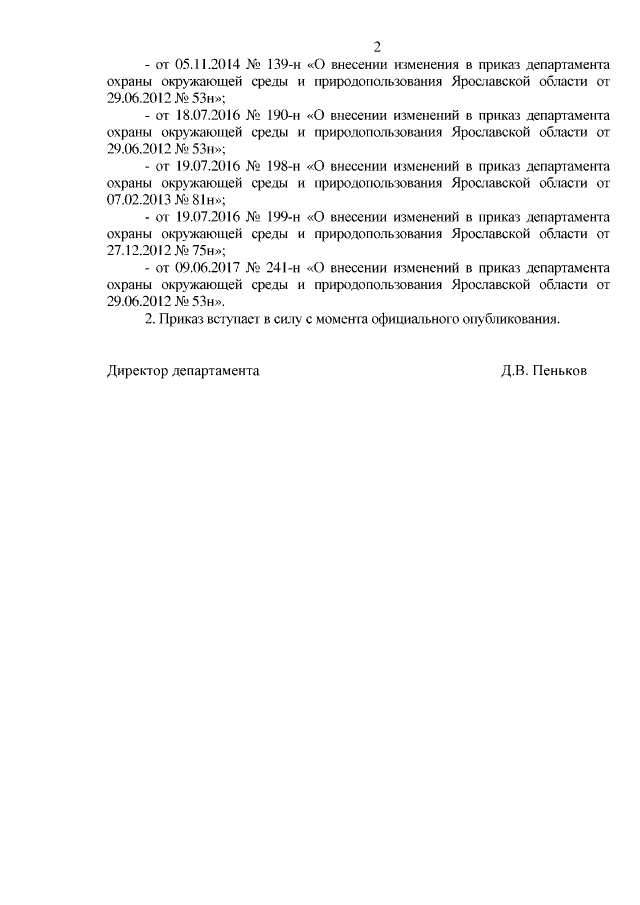 2

- от 05.11.2014 № 139-н «О внесении изменения в приказ департамента охраны окружающей среды и природопользования Ярославской области от 29.06.2012 № 53н»;

- от 18.07.2016 № 190-н «О внесении изменений в приказ департамента охраны окружающей среды и природопользования Ярославской области от 29.06.2012 № 53н»;

- от 19.07.2016 № 198-н «О внесении изменений в приказ департамента охраны окружающей среды и природопользования Ярославской области от 07.02.2013 № 81н»;

- от 19.07.2016 № 199-н «О внесении изменений в приказ департамента охраны окружающей среды и природопользования Ярославской области от 27.12.2012 № 75н»;

- от 09.06.2017 № 241-н «О внесении изменений в приказ департамента охраны окружающей среды и природопользования Ярославской области от 29.06.2012 № 53н».

2. Приказ вступает в силу с момента официального опубликования.

Директор департамента Д.В. Пеньков